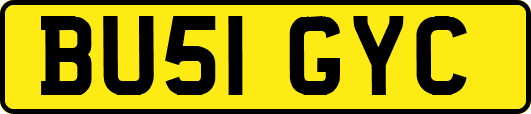 BU51 GYC